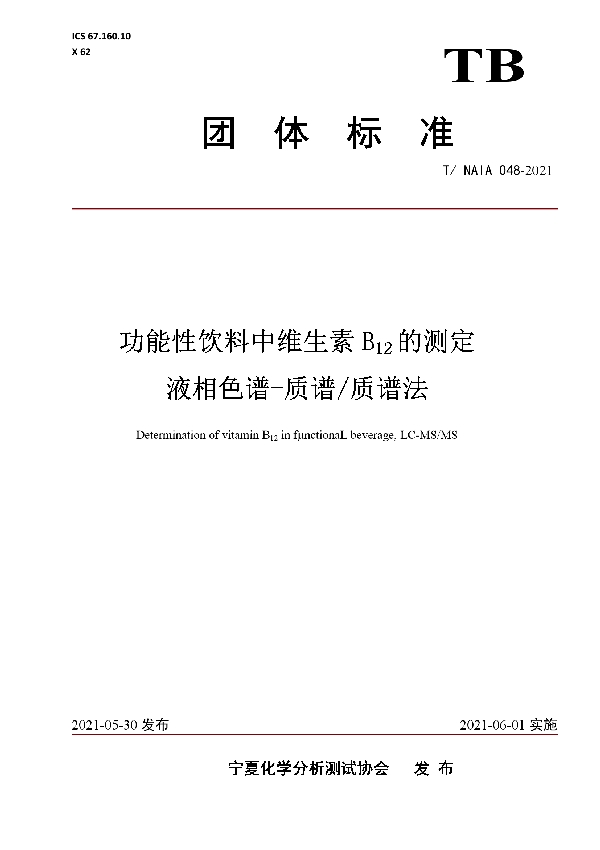 ICS 67.160.10
X 62

TB

团 体 标 准

T/ NAIA 048-2021

功能性饮料中维生素 $B_{12}$ 的测定
液相色谱-质谱/质谱法

Determination of vitamin $B_{12}$ in functionaL beverage, LC-MS/MS

2021-05-30 发布

2021-06-01 实施

宁夏化学分析测试协会 发 布